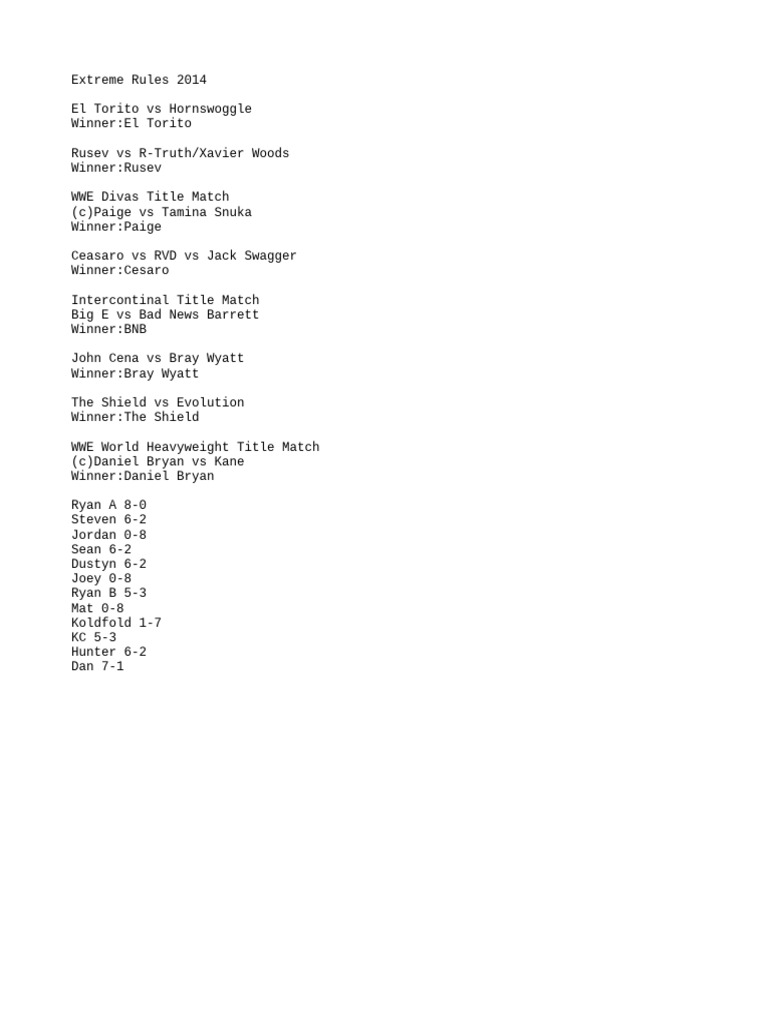 Extreme Rules 2014

El Torito vs Hornswoggle
Winner:El Torito

Rusev vs R-Truth/Xavier Woods
Winner:Rusev

WWE Divas Title Match
(c)Paige vs Tamina Snuka
Winner:Paige

Ceasaro vs RVD vs Jack Swagger
Winner:Cesaro

Intercontinal Title Match
Big E vs Bad News Barrett
Winner:BNB

John Cena vs Bray Wyatt
Winner:Bray Wyatt

The Shield vs Evolution
Winner:The Shield

WWE World Heavyweight Title Match
(c)Daniel Bryan vs Kane
Winner:Daniel Bryan

Ryan A 8-0
Steven 6-2
Jordan 0-8
Sean 6-2
Dustyn 6-2
Joey 0-8
Ryan B 5-3
Mat 0-8
Koldfold 1-7
KC 5-3
Hunter 6-2
Dan 7-1